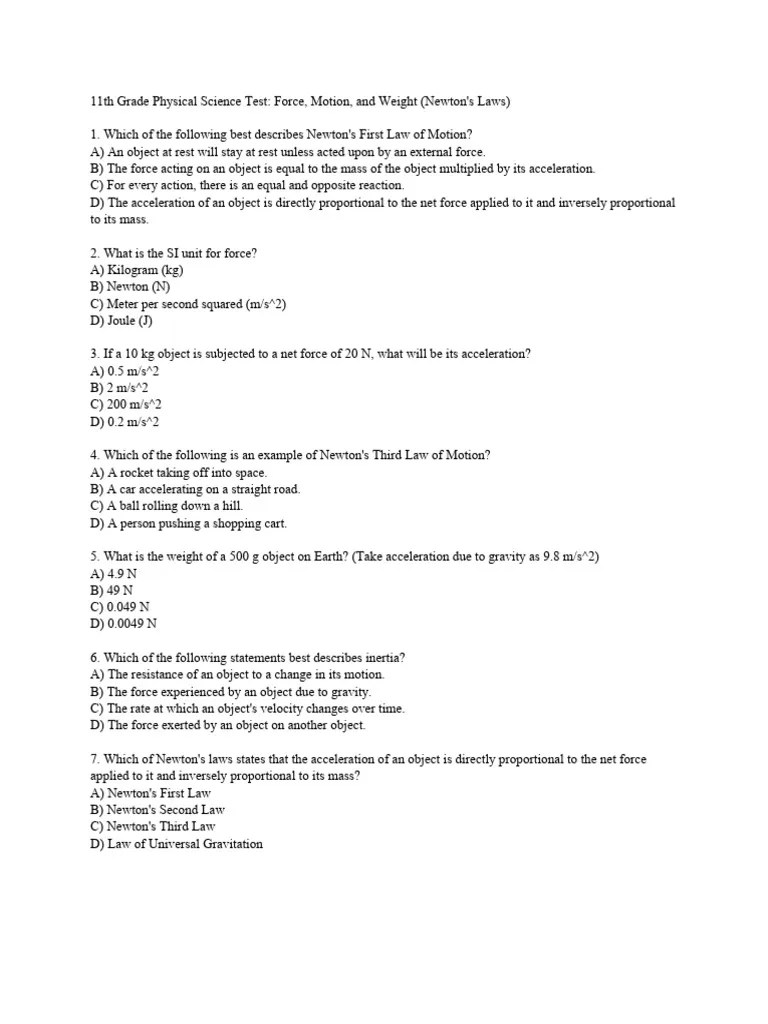 11th Grade Physical Science Test: Force, Motion, and Weight (Newton's Laws)

1. Which of the following best describes Newton's First Law of Motion?
A) An object at rest will stay at rest unless acted upon by an external force.
B) The force acting on an object is equal to the mass of the object multiplied by its acceleration.
C) For every action, there is an equal and opposite reaction.
D) The acceleration of an object is directly proportional to the net force applied to it and inversely proportional to its mass.

2. What is the SI unit for force?
A) Kilogram (kg)
B) Newton (N)
C) Meter per second squared (m/s^2)
D) Joule (J)

3. If a 10 kg object is subjected to a net force of 20 N, what will be its acceleration?
A) 0.5 m/s^2
B) 2 m/s^2
C) 200 m/s^2
D) 0.2 m/s^2

4. Which of the following is an example of Newton's Third Law of Motion?
A) A rocket taking off into space.
B) A car accelerating on a straight road.
C) A ball rolling down a hill.
D) A person pushing a shopping cart.

5. What is the weight of a 500 g object on Earth? (Take acceleration due to gravity as 9.8 m/s^2)
A) 4.9 N
B) 49 N
C) 0.049 N
D) 0.0049 N

6. Which of the following statements best describes inertia?
A) The resistance of an object to a change in its motion.
B) The force experienced by an object due to gravity.
C) The rate at which an object's velocity changes over time.
D) The force exerted by an object on another object.

7. Which of Newton's laws states that the acceleration of an object is directly proportional to the net force applied to it and inversely proportional to its mass?
A) Newton's First Law
B) Newton's Second Law
C) Newton's Third Law
D) Law of Universal Gravitation